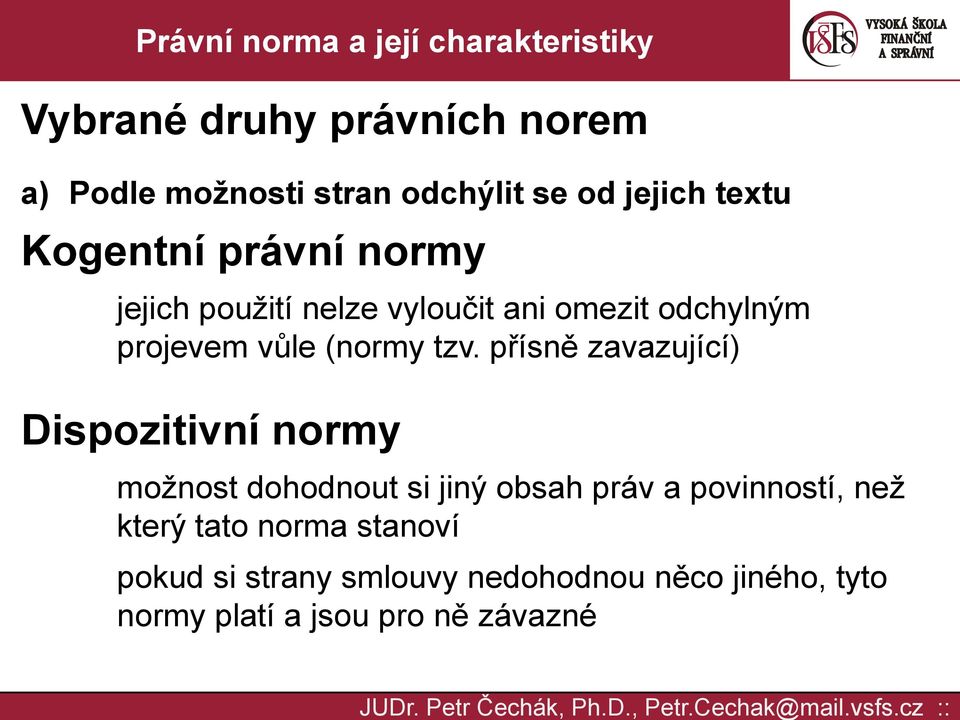 Právní norma a její charakteristiky

VŠFS VYSOKÁ ŠKOLA FINANČNÍ A SPRÁVNÍ

Vybrané druhy právních norem

a) Podle možnosti stran odchýlit se od jejich textu

Kogentní právní normy

jejich použití nelze vyloučit ani omezit odchylným projevem vůle (normy tzv. přísně zavazující)

Dispozitivní normy

možnost dohodnout si jiný obsah práv a povinností, než který tato norma stanoví

pokud si strany smlouvy nedohodnou něco jiného, tyto normy platí a jsou pro ně závazné

JUDr. Petr Čechák, Ph.D., Petr.Cechak@mail.vsfs.cz ::